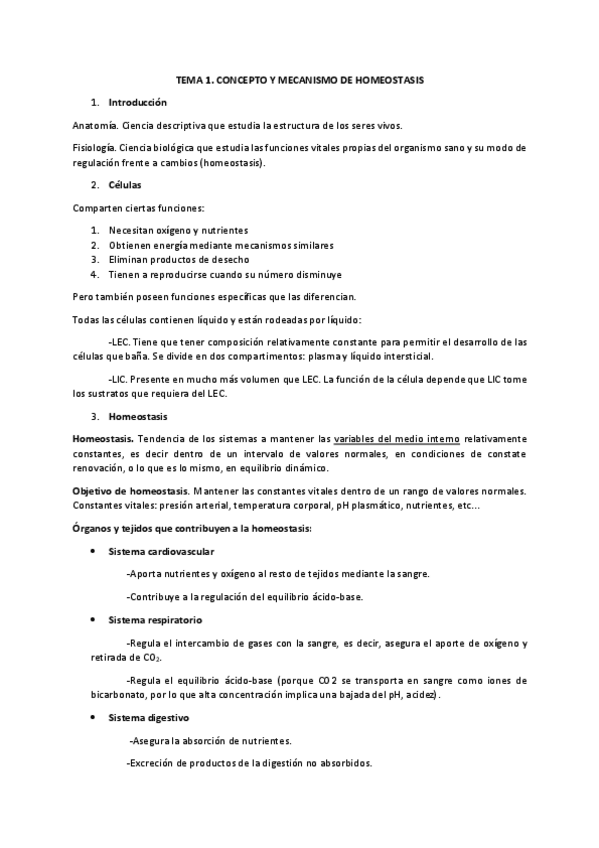 TEMA 1. CONCEPTO Y MECANISMO DE HOMEOSTASIS

1. Introducción

Anatomía. Ciencia descriptiva que estudia la estructura de los seres vivos.

Fisiología. Ciencia biológica que estudia las funciones vitales propias del organismo sano y su modo de regulación frente a cambios (homeostasis).

2. Células

Comparten ciertas funciones:

1. Necesitan oxígeno y nutrientes
2. Obtienen energía mediante mecanismos similares
3. Eliminan productos de desecho
4. Tienen a reproducirse cuando su número disminuye

Pero también poseen funciones específicas que las diferencian.

Todas las células contienen líquido y están rodeadas por líquido:

-LEC. Tiene que tener composición relativamente constante para permitir el desarrollo de las células que baña. Se divide en dos compartimentos: plasma y líquido intersticial.

-LIC. Presente en mucho más volumen que LEC. La función de la célula depende que LIC tome los sustratos que requiera del LEC.

3. Homeostasis

Homeostasis. Tendencia de los sistemas a mantener las variables del medio interno relativamente constantes, es decir dentro de un intervalo de valores normales, en condiciones de constate renovación, o lo que es lo mismo, en equilibrio dinámico.

Objetivo de homeostasis. Mantener las constantes vitales dentro de un rango de valores normales. Constantes vitales: presión arterial, temperatura corporal, pH plasmático, nutrientes, etc...

Órganos y tejidos que contribuyen a la homeostasis:

• Sistema cardiovascular

-Aporta nutrientes y oxígeno al resto de tejidos mediante la sangre.

-Contribuye a la regulación del equilibrio ácido-base.

• Sistema respiratorio

-Regula el intercambio de gases con la sangre, es decir, asegura el aporte de oxígeno y retirada de $CO_2$.

-Regula el equilibrio ácido-base (porque CO2 se transporta en sangre como iones de bicarbonato, por lo que alta concentración implica una bajada del pH, acidez).

• Sistema digestivo

-Asegura la absorción de nutrientes.

-Excreción de productos de la digestión no absorbidos.